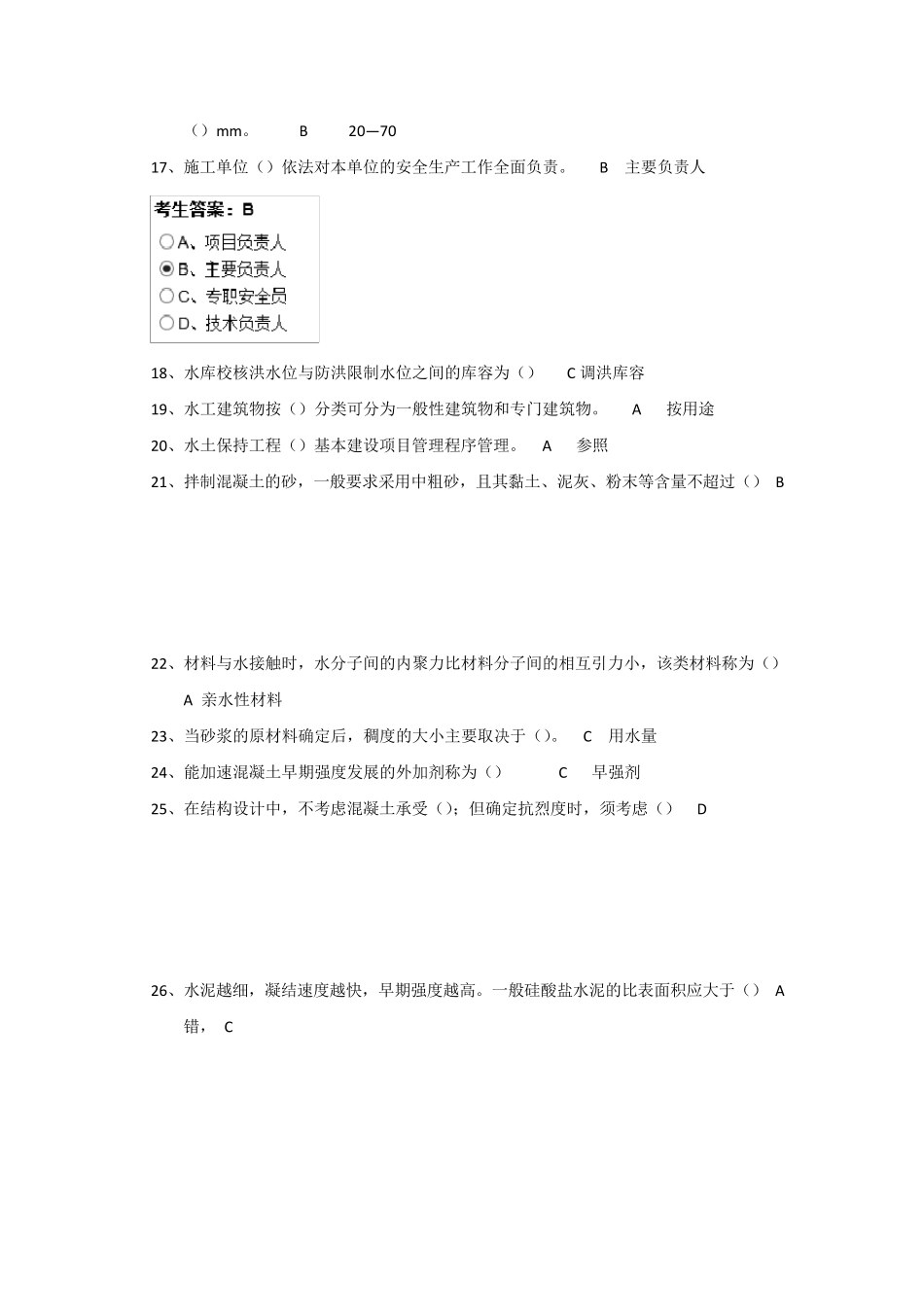 （）mm。　B　20—70

17、施工单位（）依法对本单位的安全生产工作全面负责。　B　主要负责人

考生答案：B
A、项目负责人
B、主要负责人
C、专职安全员
D、技术负责人

18、水库校核洪水位与防洪限制水位之间的库容为（）　C 调洪库容

19、水工建筑物按（）分类可分为一般性建筑物和专门建筑物。　A　按用途

20、水土保持工程（）基本建设项目管理程序管理。　A　参照

21、拌制混凝土的砂，一般要求采用中粗砂，且其黏土、泥灰、粉末等含量不超过（）　B

22、材料与水接触时，水分子间的内聚力比材料分子间的相互引力小，该类材料称为（）　A 亲水性材料

23、当砂浆的原材料确定后，稠度的大小主要取决于（）。　C　用水量

24、能加速混凝土早期强度发展的外加剂称为（）　C　早强剂

25、在结构设计中，不考虑混凝土承受（）；但确定抗烈度时，须考虑（）　D

26、水泥越细，凝结速度越快，早期强度越高。一般硅酸盐水泥的比表面积应大于（）　A　错，　C